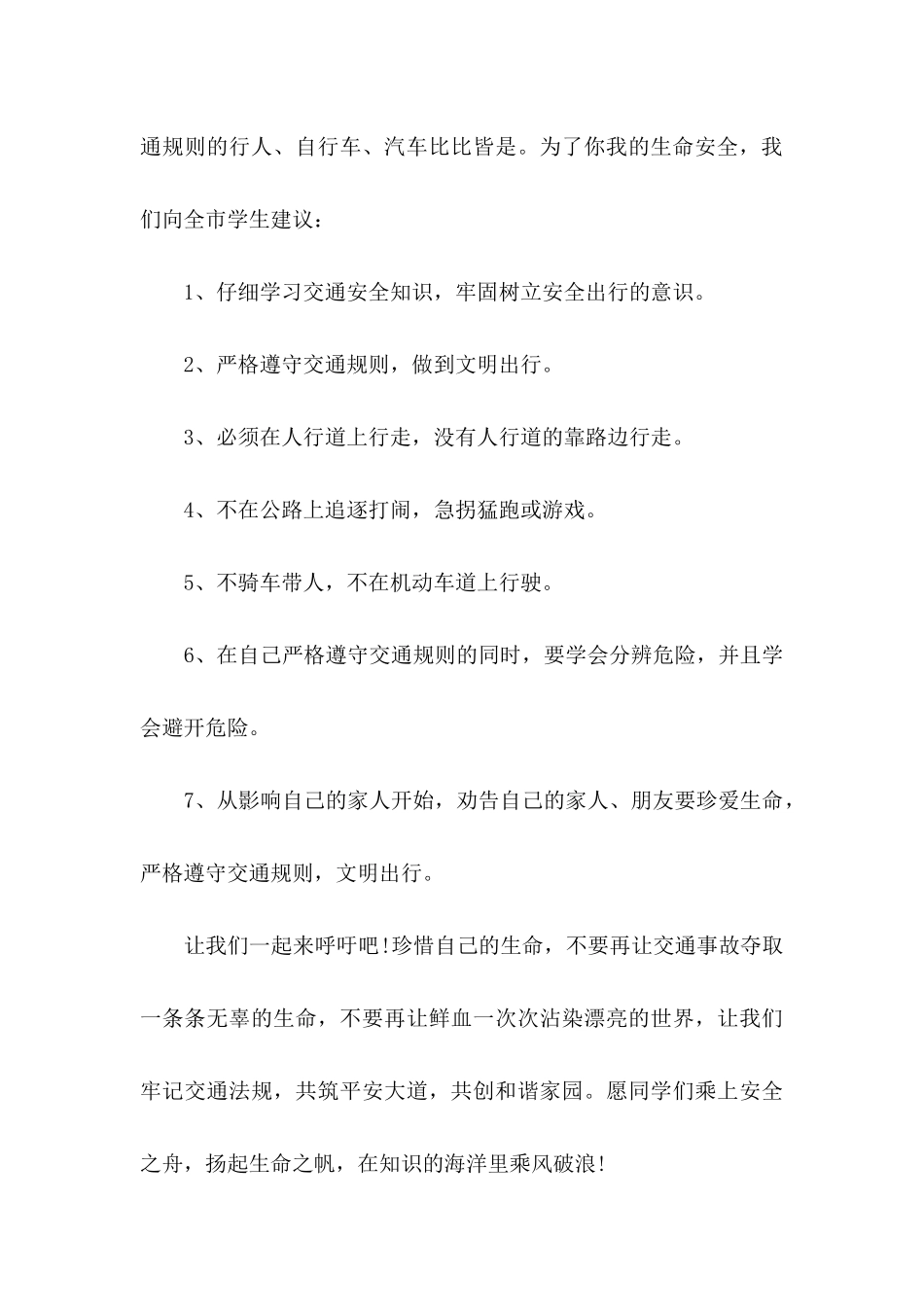 通规则的行人、自行车、汽车比比皆是。为了你我的生命安全，我们向全市学生建议：

1、仔细学习交通安全知识，牢固树立安全出行的意识。

2、严格遵守交通规则，做到文明出行。

3、必须在人行道上行走，没有人行道的靠路边行走。

4、不在公路上追逐打闹，急拐猛跑或游戏。

5、不骑车带人，不在机动车道上行驶。

6、在自己严格遵守交通规则的同时，要学会分辨危险，并且学会避开危险。

7、从影响自己的家人开始，劝告自己的家人、朋友要珍爱生命，严格遵守交通规则，文明出行。

让我们一起来呼吁吧!珍惜自己的生命，不要再让交通事故夺取一条条无辜的生命，不要再让鲜血一次次沾染漂亮的世界，让我们牢记交通法规，共筑平安大道，共创和谐家园。愿同学们乘上安全之舟，扬起生命之帆，在知识的海洋里乘风破浪!